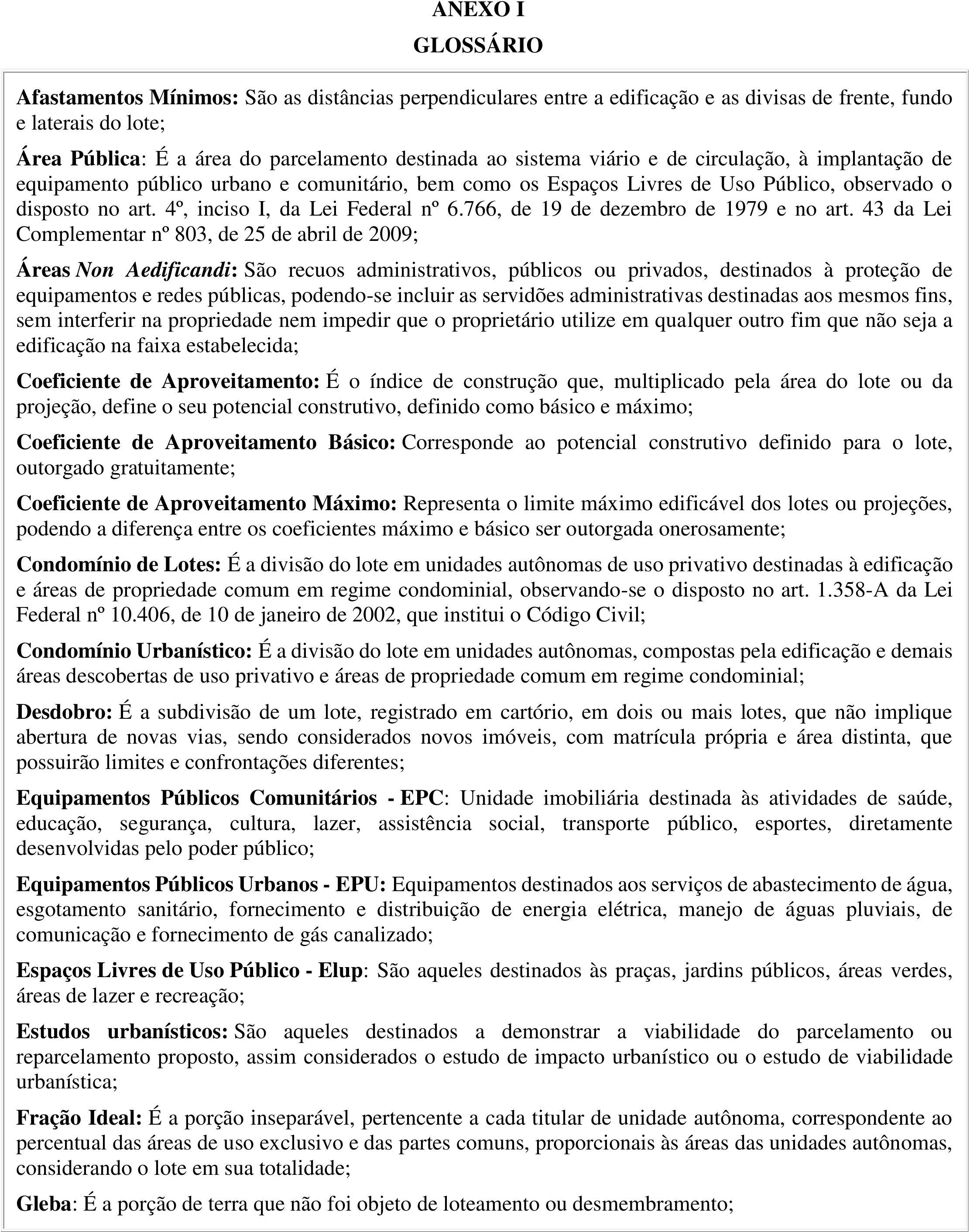 ANEXO I

GLOSSÁRIO

Afastamentos Mínimos: São as distâncias perpendiculares entre a edificação e as divisas de frente, fundo e laterais do lote;

Área Pública: É a área do parcelamento destinada ao sistema viário e de circulação, à implantação de equipamento público urbano e comunitário, bem como os Espaços Livres de Uso Público, observado o disposto no art. 4º, inciso I, da Lei Federal nº 6.766, de 19 de dezembro de 1979 e no art. 43 da Lei Complementar nº 803, de 25 de abril de 2009;

Áreas Non Aedificandi: São recuos administrativos, públicos ou privados, destinados à proteção de equipamentos e redes públicas, podendo-se incluir as servidões administrativas destinadas aos mesmos fins, sem interferir na propriedade nem impedir que o proprietário utilize em qualquer outro fim que não seja a edificação na faixa estabelecida;

Coeficiente de Aproveitamento: É o índice de construção que, multiplicado pela área do lote ou da projeção, define o seu potencial construtivo, definido como básico e máximo;

Coeficiente de Aproveitamento Básico: Corresponde ao potencial construtivo definido para o lote, outorgado gratuitamente;

Coeficiente de Aproveitamento Máximo: Representa o limite máximo edificável dos lotes ou projeções, podendo a diferença entre os coeficientes máximo e básico ser outorgada onerosamente;

Condomínio de Lotes: É a divisão do lote em unidades autônomas de uso privativo destinadas à edificação e áreas de propriedade comum em regime condominial, observando-se o disposto no art. 1.358-A da Lei Federal nº 10.406, de 10 de janeiro de 2002, que institui o Código Civil;

Condomínio Urbanístico: É a divisão do lote em unidades autônomas, compostas pela edificação e demais áreas descobertas de uso privativo e áreas de propriedade comum em regime condominial;

Desdobro: É a subdivisão de um lote, registrado em cartório, em dois ou mais lotes, que não implique abertura de novas vias, sendo considerados novos imóveis, com matrícula própria e área distinta, que possuirão limites e confrontações diferentes;

Equipamentos Públicos Comunitários - EPC: Unidade imobiliária destinada às atividades de saúde, educação, segurança, cultura, lazer, assistência social, transporte público, esportes, diretamente desenvolvidas pelo poder público;

Equipamentos Públicos Urbanos - EPU: Equipamentos destinados aos serviços de abastecimento de água, esgotamento sanitário, fornecimento e distribuição de energia elétrica, manejo de águas pluviais, de comunicação e fornecimento de gás canalizado;

Espaços Livres de Uso Público - Elup: São aqueles destinados às praças, jardins públicos, áreas verdes, áreas de lazer e recreação;

Estudos urbanísticos: São aqueles destinados a demonstrar a viabilidade do parcelamento ou reparcelamento proposto, assim considerados o estudo de impacto urbanístico ou o estudo de viabilidade urbanística;

Fração Ideal: É a porção inseparável, pertencente a cada titular de unidade autônoma, correspondente ao percentual das áreas de uso exclusivo e das partes comuns, proporcionais às áreas das unidades autônomas, considerando o lote em sua totalidade;

Gleba: É a porção de terra que não foi objeto de loteamento ou desmembramento;